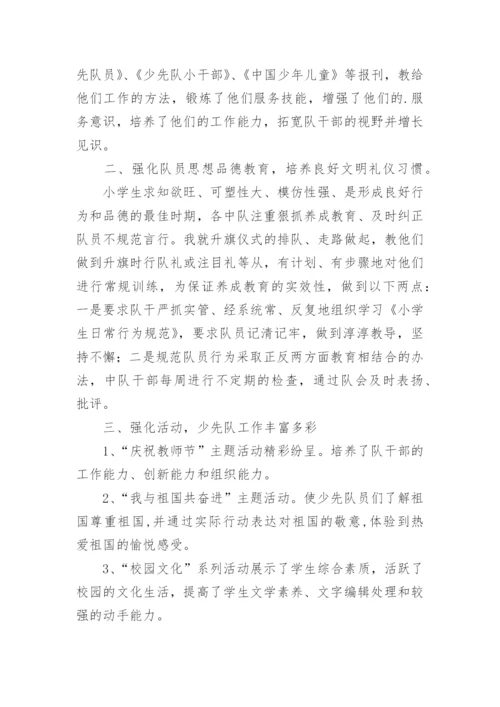 先队员》、《少先队小干部》、《中国少年儿童》等报刊，教给他们工作的方法，锻炼了他们服务技能，增强了他们的.服务意识，培养了他们的工作能力，拓宽队干部的视野并增长见识。

二、强化队员思想品德教育，培养良好文明礼仪习惯。

小学生求知欲旺、可塑性大、模仿性强、是形成良好行为和品德的最佳时期，各中队注重狠抓养成教育、及时纠正队员不规范言行。我就升旗仪式的排队、走路做起，教他们做到升旗时行队礼或注目礼等从，有计划、有步骤地对他们进行常规训练，为保证养成教育的实效性，做到以下两点：一是要求队干严抓实管、经系统常、反复地组织学习《小学生日常行为规范》，要求队员记清记牢，做到淳淳教导，坚持不懈；二是规范队员行为采取正反两方面教育相结合的办法，中队干部每周进行不定期的检查，通过队会及时表扬、批评。

三、强化活动，少先队工作丰富多彩

1、“庆祝教师节”主题活动精彩纷呈。培养了队干部的工作能力、创新能力和组织能力。

2、“我与祖国共奋进”主题活动。使少先队员们了解祖国尊重祖国，并通过实际行动表达对祖国的敬意，体验到热爱祖国的愉悦感受。

3、“校园文化”系列活动展示了学生综合素质，活跃了校园的文化生活，提高了学生文学素养、文字编辑处理和较强的动手能力。